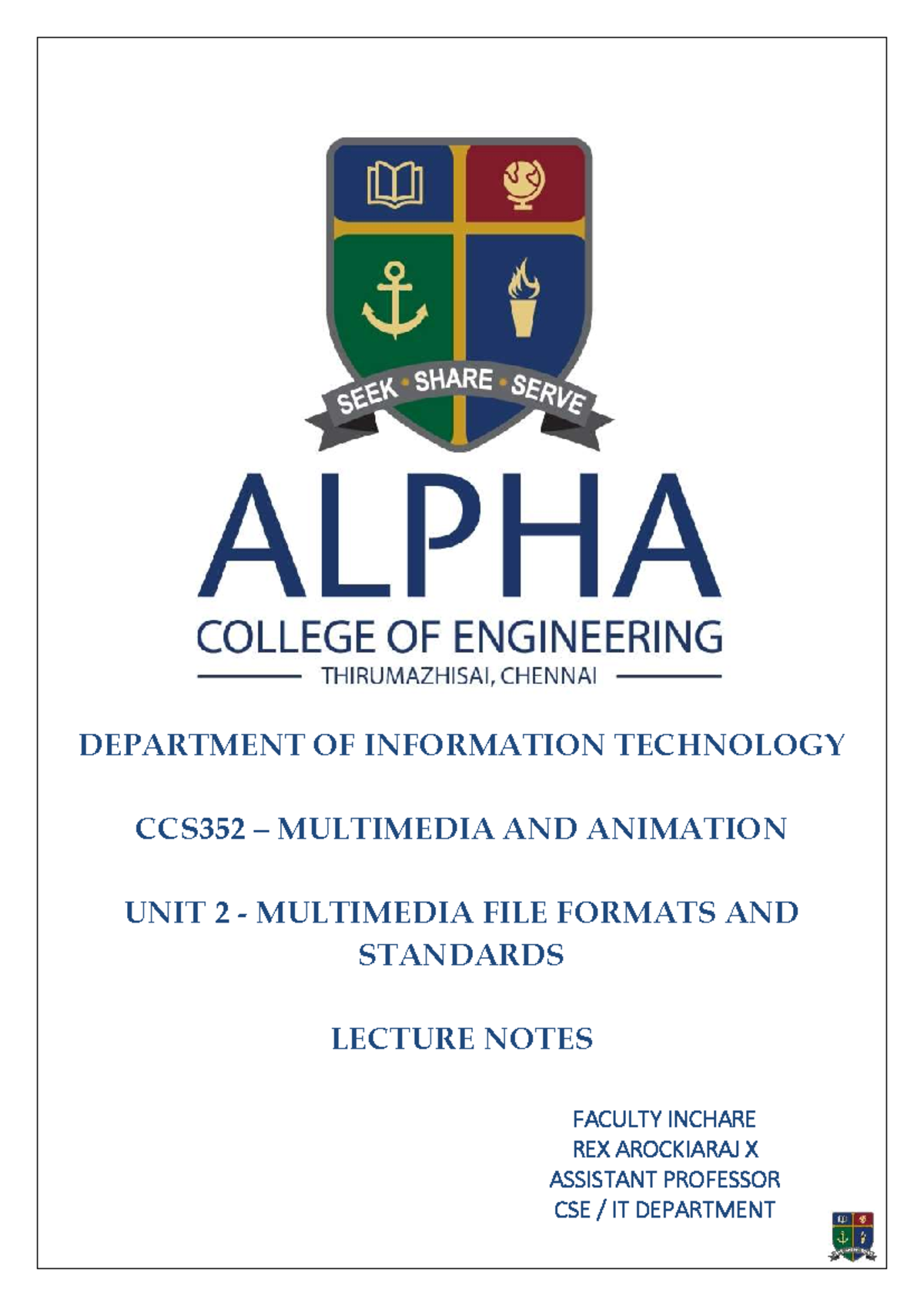 SEEK • SHARE • SERVE

ALPHA
COLLEGE OF ENGINEERING
THIRUMAZHISAI, CHENNAI

DEPARTMENT OF INFORMATION TECHNOLOGY

CCS352 – MULTIMEDIA AND ANIMATION

UNIT 2 - MULTIMEDIA FILE FORMATS AND STANDARDS

LECTURE NOTES

FACULTY INCHARE
REX AROCKIARAJ X
ASSISTANT PROFESSOR
CSE / IT DEPARTMENT